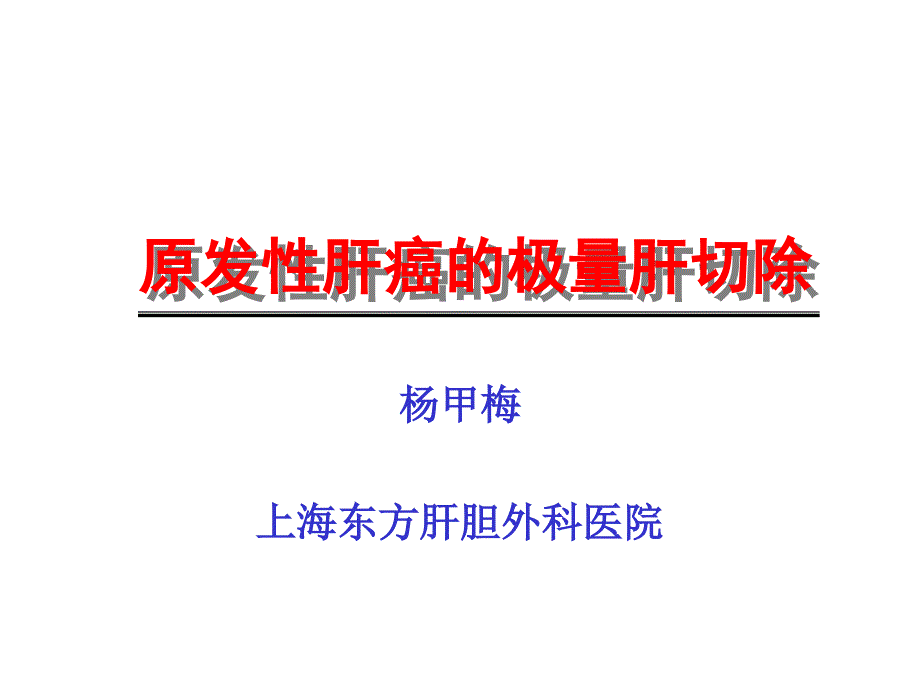 原发性肝癌的极量肝切除

杨甲梅

上海东方肝胆外科医院